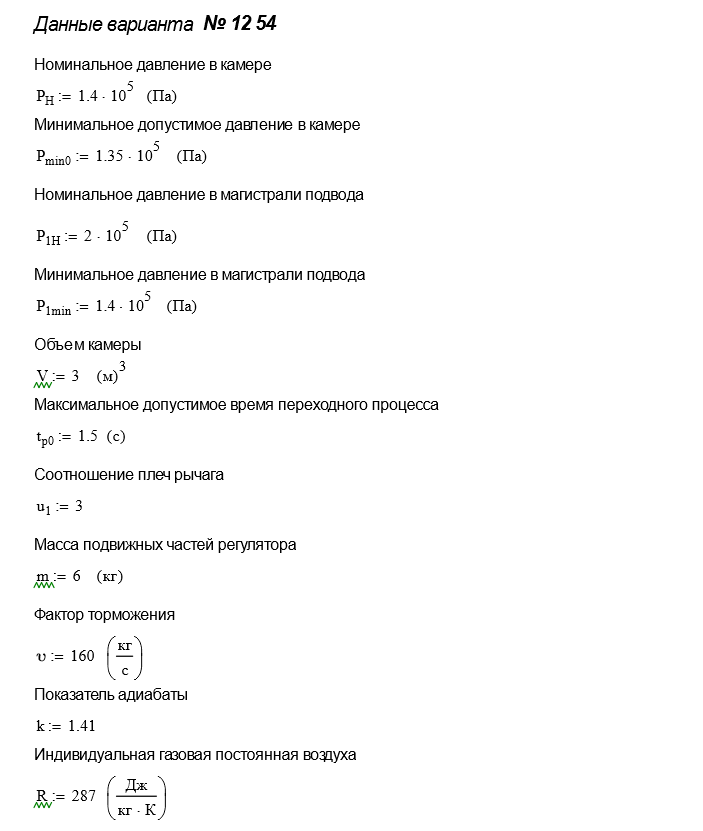 Данные варианта № 12 54

Номинальное давление в камере

$P_H := 1.4 \cdot 10^5$ (Па)

Минимальное допустимое давление в камере

$P_{min0} := 1.35 \cdot 10^5$ (Па)

Номинальное давление в магистрали подвода

$P_{1H} := 2 \cdot 10^5$ (Па)

Минимальное давление в магистрали подвода

$P_{1min} := 1.4 \cdot 10^5$ (Па)

Объем камеры

$V := 3$ $(м)^3$

Максимальное допустимое время переходного процесса

$t_{p0} := 1.5$ (с)

Соотношение плеч рычага

$u_1 := 3$

Масса подвижных частей регулятора

$m := 6$ (кг)

Фактор торможения

$\upsilon := 160$ $\left(\frac{кг}{с}\right)$

Показатель адиабаты

$k := 1.41$

Индивидуальная газовая постоянная воздуха

$R := 287$ $\left(\frac{Дж}{кг \cdot К}\right)$